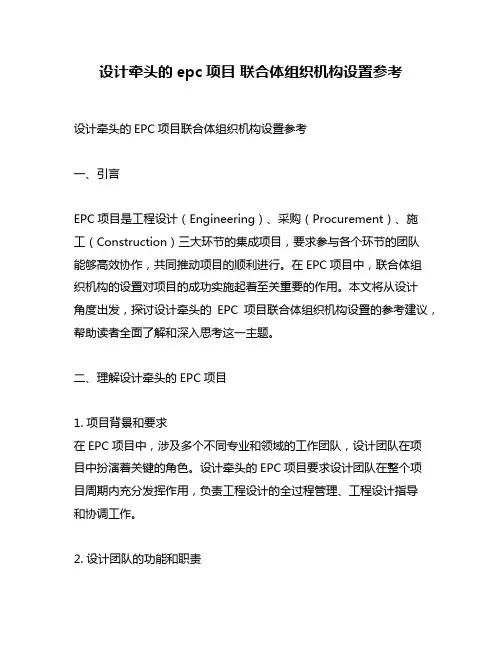 设计牵头的 epc 项目 联合体组织机构设置参考

设计牵头的 EPC 项目联合体组织机构设置参考

一、引言

EPC 项目是工程设计（Engineering）、采购（Procurement）、施工（Construction）三大环节的集成项目，要求参与各个环节的团队能够高效协作，共同推动项目的顺利进行。在 EPC 项目中，联合体组织机构的设置对项目的成功实施起着至关重要的作用。本文将从设计角度出发，探讨设计牵头的 EPC 项目联合体组织机构设置的参考建议，帮助读者全面了解和深入思考这一主题。

二、理解设计牵头的 EPC 项目

1. 项目背景和要求
在 EPC 项目中，涉及多个不同专业和领域的工作团队，设计团队在项目中扮演着关键的角色。设计牵头的 EPC 项目要求设计团队在整个项目周期内充分发挥作用，负责工程设计的全过程管理、工程设计指导和协调工作。

2. 设计团队的功能和职责